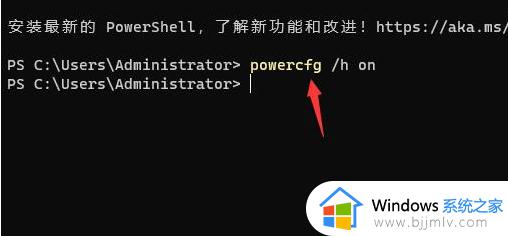 安装最新的 PowerShell，了解新功能和改进！https://aka.ms/

PS C:\Users\Administrator> powercfg /h on
PS C:\Users\Administrator>

Windows 系统之家
www.bjjmlv.com